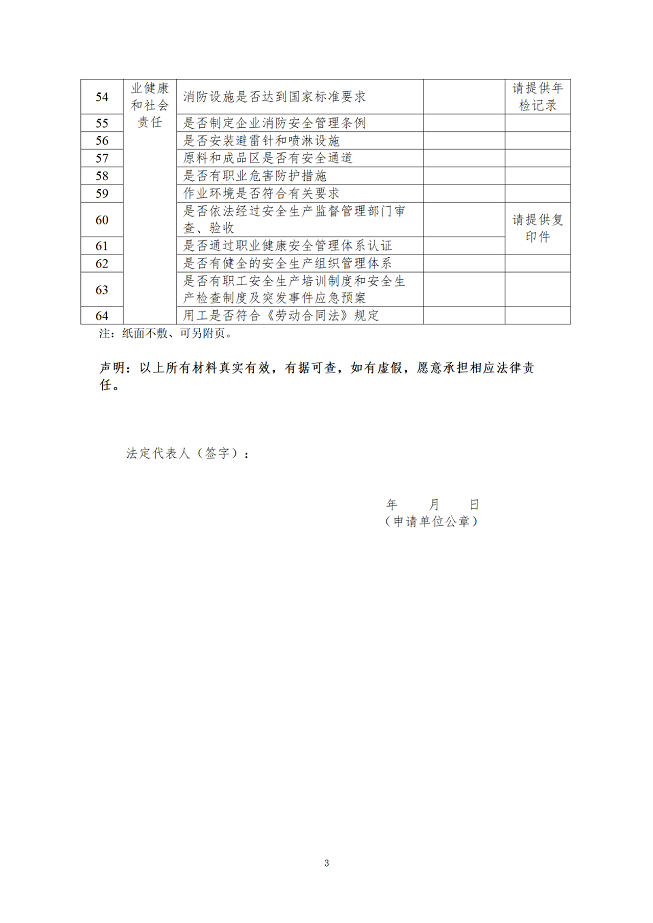 | 54 | 业健康和社会责任 | 消防设施是否达到国家标准要求 |  | 请提供年检记录 |
|---|---|---|---|---|
| 55 |  | 是否制定企业消防安全管理条例 |  |  |
| 56 |  | 是否安装避雷针和喷淋设施 |  |  |
| 57 |  | 原料和成品区是否有安全通道 |  |  |
| 58 |  | 是否有职业危害防护措施 |  |  |
| 59 |  | 作业环境是否符合有关要求 |  |  |
| 60 |  | 是否依法经过安全生产监督管理部门审查、验收 |  | 请提供复印件 |
| 61 |  | 是否通过职业健康安全管理体系认证 |  |  |
| 62 |  | 是否有健全的安全生产组织管理体系 |  |  |
| 63 |  | 是否有职工安全生产培训制度和安全生产检查制度及突发事件应急预案 |  |  |
| 64 |  | 用工是否符合《劳动合同法》规定 |  |  |

注：纸面不敷、可另附页。

声明：以上所有材料真实有效，有据可查，如有虚假，愿意承担相应法律责任。

法定代表人（签字）：

年　　月　　日
（申请单位公章）

3